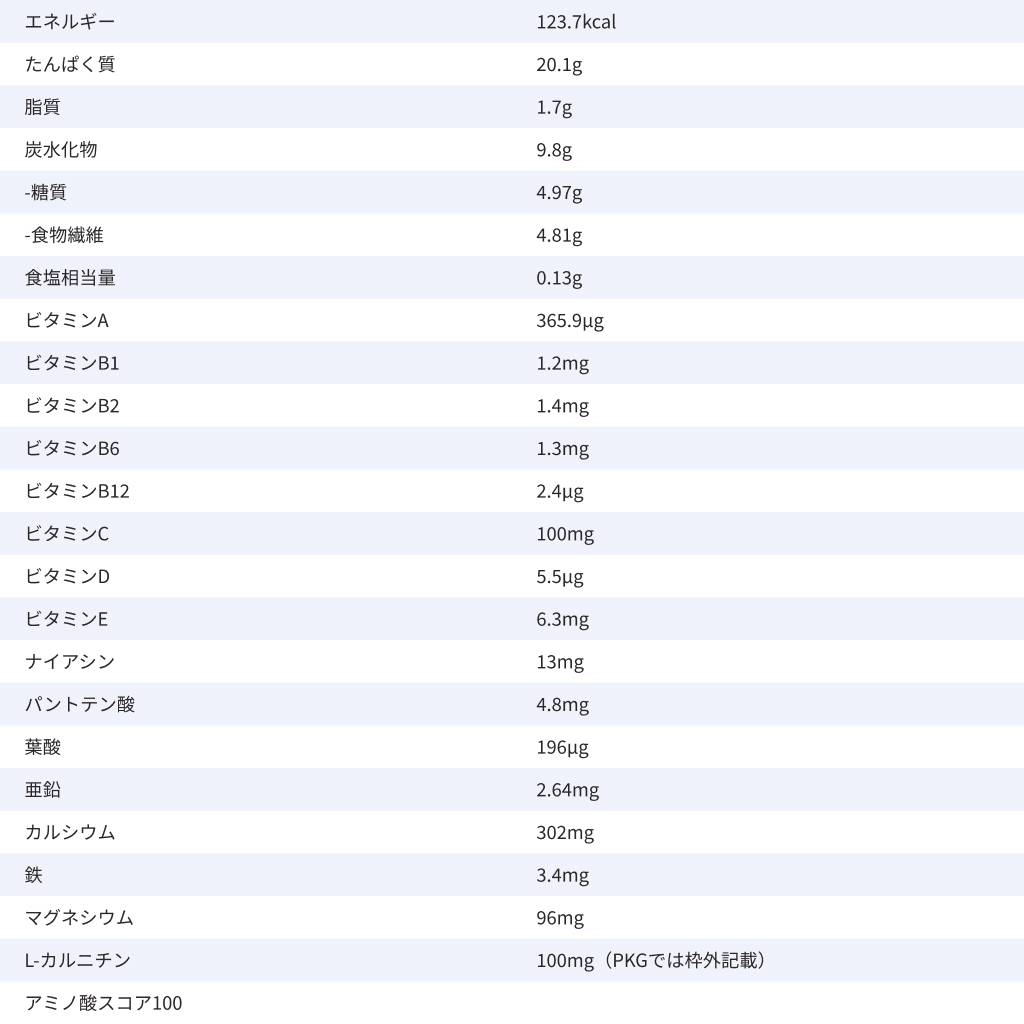 | エネルギー | 123.7kcal |
|---|---|
| たんぱく質 | 20.1g |
| 脂質 | 1.7g |
| 炭水化物 | 9.8g |
| -糖質 | 4.97g |
| -食物繊維 | 4.81g |
| 食塩相当量 | 0.13g |
| ビタミンA | 365.9μg |
| ビタミンB1 | 1.2mg |
| ビタミンB2 | 1.4mg |
| ビタミンB6 | 1.3mg |
| ビタミンB12 | 2.4μg |
| ビタミンC | 100mg |
| ビタミンD | 5.5μg |
| ビタミンE | 6.3mg |
| ナイアシン | 13mg |
| パントテン酸 | 4.8mg |
| 葉酸 | 196μg |
| 亜鉛 | 2.64mg |
| カルシウム | 302mg |
| 鉄 | 3.4mg |
| マグネシウム | 96mg |
| L-カルニチン | 100mg（PKGでは枠外記載） |
| アミノ酸スコア100 | |